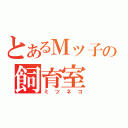 とあるMッ子の
飼育室
ミツネコ